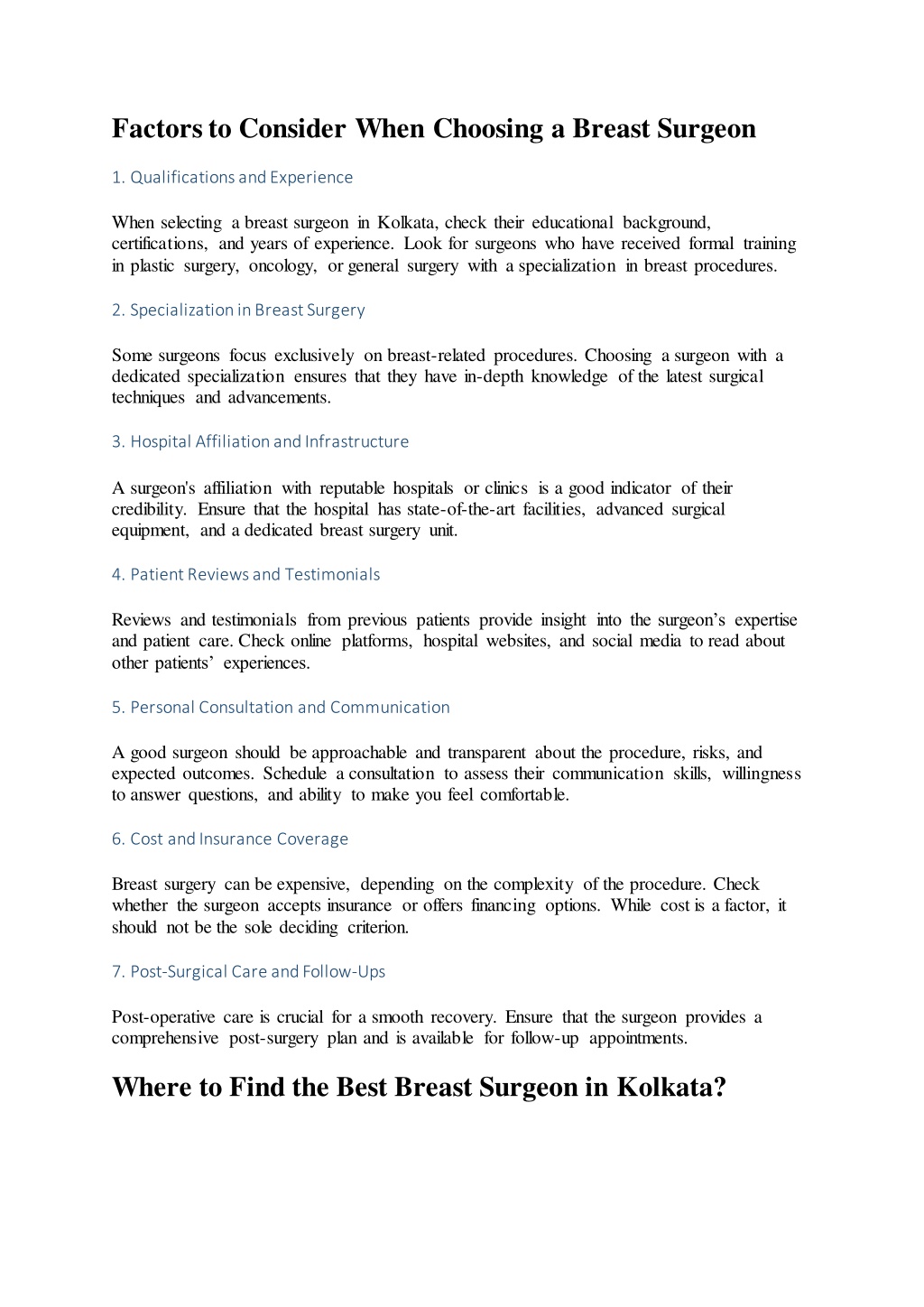 Factors to Consider When Choosing a Breast Surgeon

1. Qualifications and Experience

When selecting a breast surgeon in Kolkata, check their educational background, certifications, and years of experience. Look for surgeons who have received formal training in plastic surgery, oncology, or general surgery with a specialization in breast procedures.

2. Specialization in Breast Surgery

Some surgeons focus exclusively on breast-related procedures. Choosing a surgeon with a dedicated specialization ensures that they have in-depth knowledge of the latest surgical techniques and advancements.

3. Hospital Affiliation and Infrastructure

A surgeon's affiliation with reputable hospitals or clinics is a good indicator of their credibility. Ensure that the hospital has state-of-the-art facilities, advanced surgical equipment, and a dedicated breast surgery unit.

4. Patient Reviews and Testimonials

Reviews and testimonials from previous patients provide insight into the surgeon's expertise and patient care. Check online platforms, hospital websites, and social media to read about other patients' experiences.

5. Personal Consultation and Communication

A good surgeon should be approachable and transparent about the procedure, risks, and expected outcomes. Schedule a consultation to assess their communication skills, willingness to answer questions, and ability to make you feel comfortable.

6. Cost and Insurance Coverage

Breast surgery can be expensive, depending on the complexity of the procedure. Check whether the surgeon accepts insurance or offers financing options. While cost is a factor, it should not be the sole deciding criterion.

7. Post-Surgical Care and Follow-Ups

Post-operative care is crucial for a smooth recovery. Ensure that the surgeon provides a comprehensive post-surgery plan and is available for follow-up appointments.

Where to Find the Best Breast Surgeon in Kolkata?